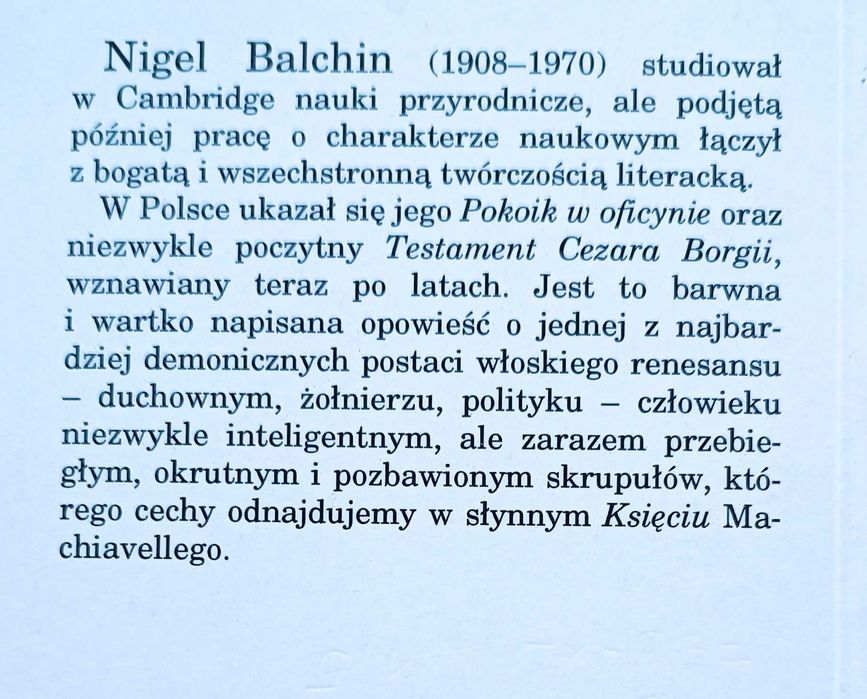 Nigel Balchin (1908–1970) studiował w Cambridge nauki przyrodnicze, ale podjętą później pracę o charakterze naukowym łączył z bogatą i wszechstronną twórczością literacką.

W Polsce ukazał się jego Pokoik w oficynie oraz niezwykle poczytny Testament Cezara Borgii, wznawiany teraz po latach. Jest to barwna i wartko napisana opowieść o jednej z najbardziej demonicznych postaci włoskiego renesansu – duchownym, żołnierzu, polityku – człowieku niezwykle inteligentnym, ale zarazem przebiegłym, okrutnym i pozbawionym skrupułów, którego cechy odnajdujemy w słynnym Księciu Machiavellego.